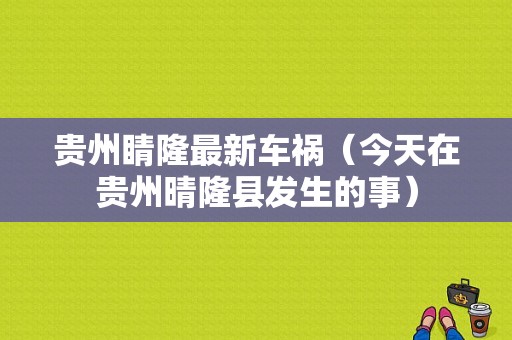 贵州晴隆最新车祸（今天在贵州晴隆县发生的事）